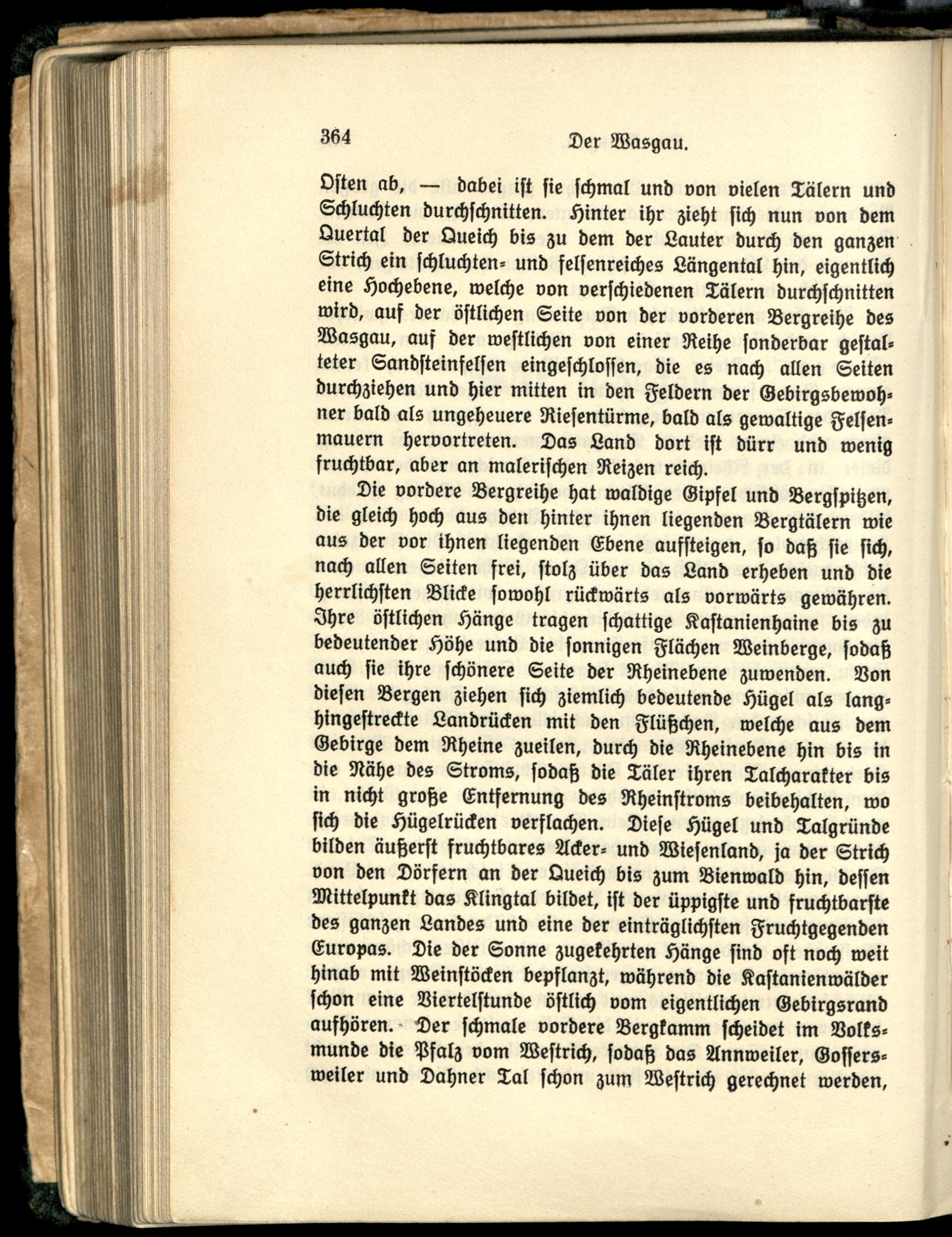 364 Der Wasgau.

Osten ab, — dabei ist sie schmal und von vielen Tälern und Schluchten durchschnitten. Hinter ihr zieht sich nun von dem Quertal der Queich bis zu dem der Lauter durch den ganzen Strich ein schluchten- und felsenreiches Längental hin, eigentlich eine Hochebene, welche von verschiedenen Tälern durchschnitten wird, auf der östlichen Seite von der vorderen Bergreihe des Wasgau, auf der westlichen von einer Reihe sonderbar gestalteter Sandsteinfelsen eingeschlossen, die es nach allen Seiten durchziehen und hier mitten in den Feldern der Gebirgsbewohner bald als ungeheuere Riesentürme, bald als gewaltige Felsenmauern hervortreten. Das Land dort ist dürr und wenig fruchtbar, aber an malerischen Reizen reich.

Die vordere Bergreihe hat waldige Gipfel und Bergspitzen, die gleich hoch aus den hinter ihnen liegenden Bergtälern wie aus der vor ihnen liegenden Ebene aufsteigen, so daß sie sich, nach allen Seiten frei, stolz über das Land erheben und die herrlichsten Blicke sowohl rückwärts als vorwärts gewähren. Ihre östlichen Hänge tragen schattige Kastanienhaine bis zu bedeutender Höhe und die sonnigen Flächen Weinberge, sodaß auch sie ihre schönere Seite der Rheinebene zuwenden. Von diesen Bergen ziehen sich ziemlich bedeutende Hügel als langhingestreckte Landrücken mit den Flüßchen, welche aus dem Gebirge dem Rheine zueilen, durch die Rheinebene hin bis in die Nähe des Stroms, sodaß die Täler ihren Talcharakter bis in nicht große Entfernung des Rheinstroms beibehalten, wo sich die Hügelrücken verflachen. Diese Hügel und Talgründe bilden äußerst fruchtbares Acker- und Wiesenland, ja der Strich von den Dörfern an der Queich bis zum Bienwald hin, dessen Mittelpunkt das Klingtal bildet, ist der üppigste und fruchtbarste des ganzen Landes und eine der einträglichsten Fruchtgegenden Europas. Die der Sonne zugekehrten Hänge sind oft noch weit hinab mit Weinstöcken bepflanzt, während die Kastanienwälder schon eine Viertelstunde östlich vom eigentlichen Gebirgsrand aufhören. Der schmale vordere Bergkamm scheidet im Volksmunde die Pfalz vom Westrich, sodaß das Annweiler, Gossersweiler und Dahner Tal schon zum Westrich gerechnet werden,